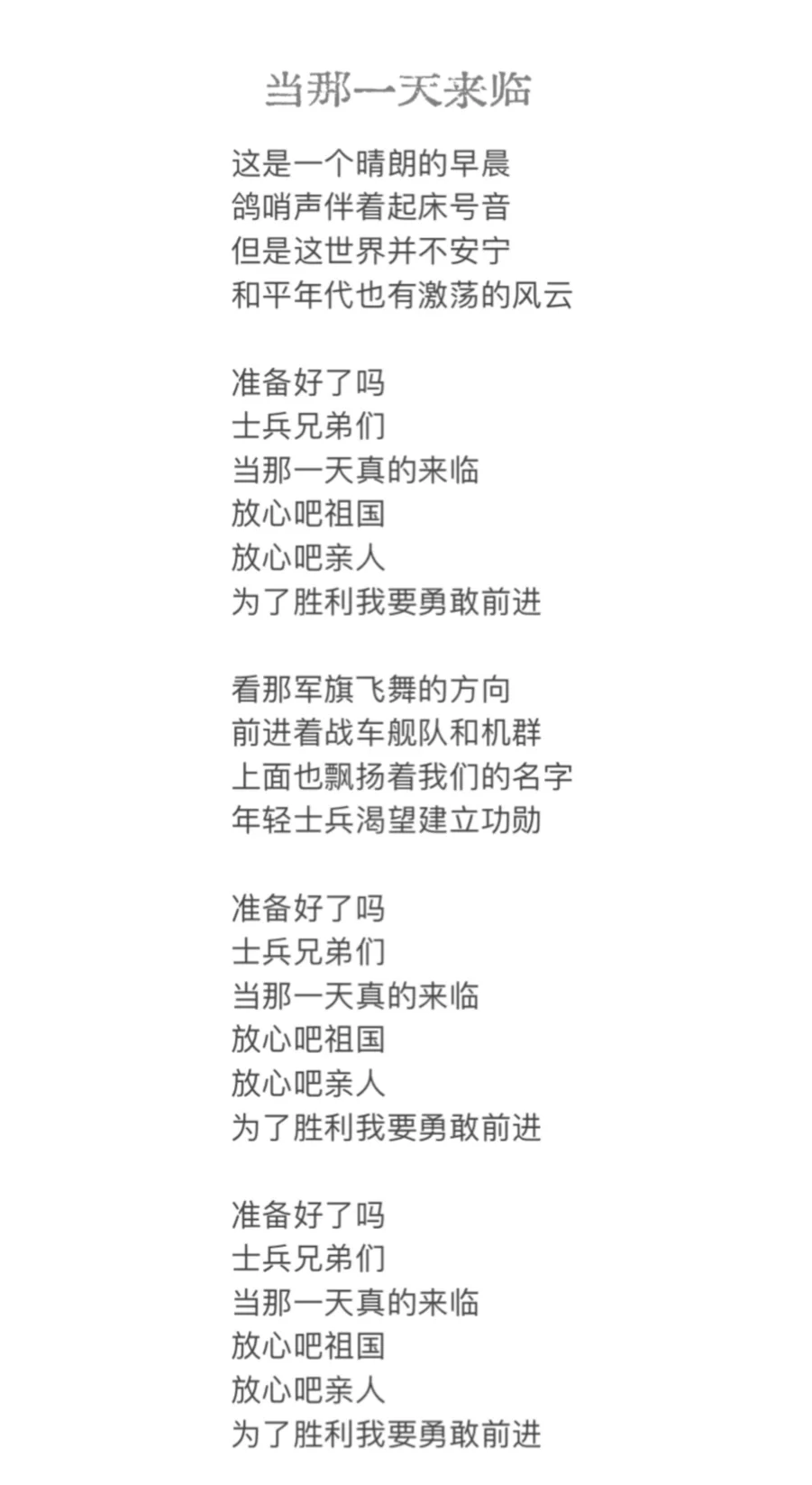 当那一天来临

这是一个晴朗的早晨
鸽哨声伴着起床号音
但是这世界并不安宁
和平年代也有激荡的风云

准备好了吗
士兵兄弟们
当那一天真的来临
放心吧祖国
放心吧亲人
为了胜利我要勇敢前进

看那军旗飞舞的方向
前进着战车舰队和机群
上面也飘扬着我们的名字
年轻士兵渴望建立功勋

准备好了吗
士兵兄弟们
当那一天真的来临
放心吧祖国
放心吧亲人
为了胜利我要勇敢前进

准备好了吗
士兵兄弟们
当那一天真的来临
放心吧祖国
放心吧亲人
为了胜利我要勇敢前进